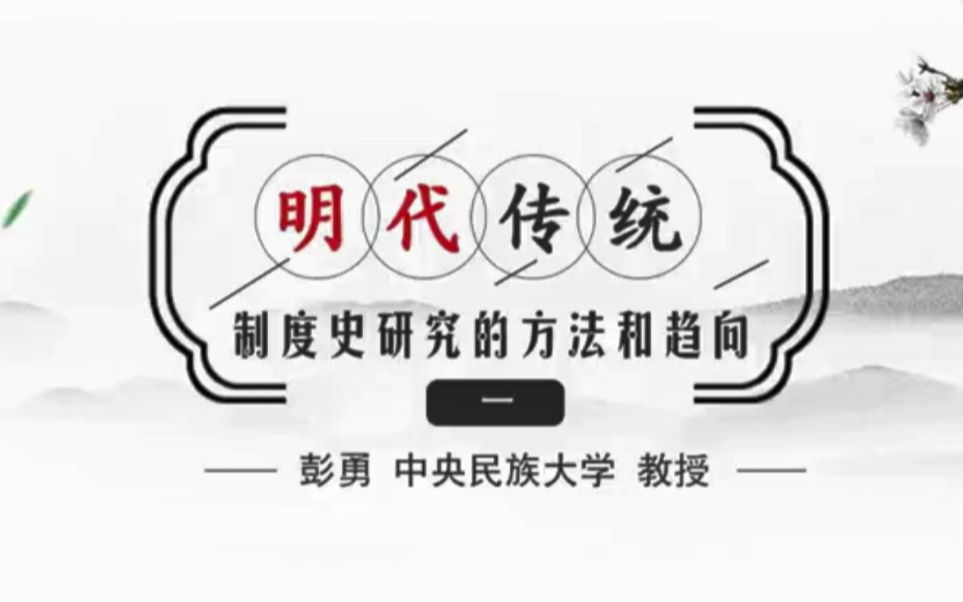 明代传统

制度史研究的方法和趋向

一

彭勇 中央民族大学 教授